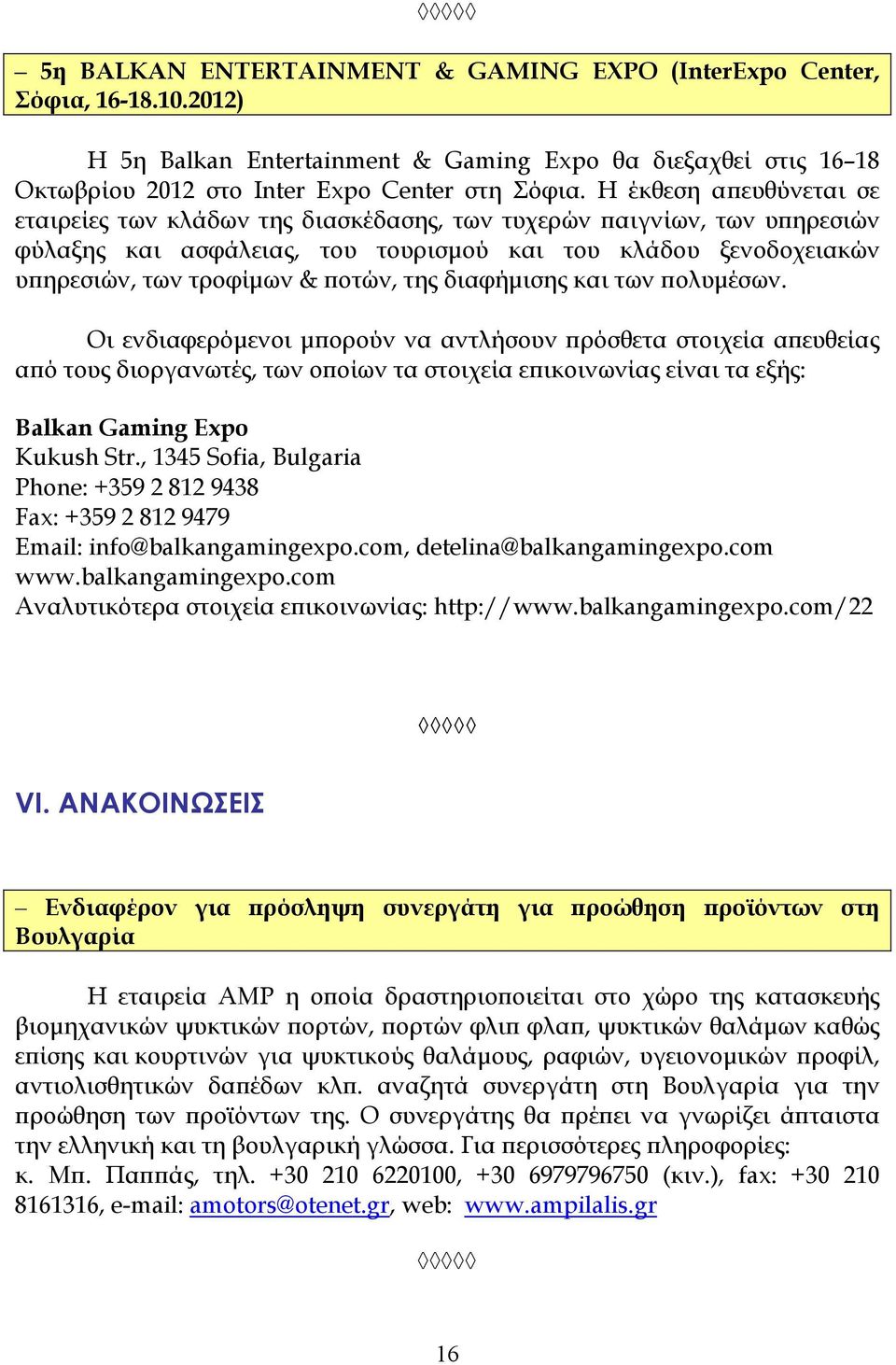 ◊◊◊◊◊

– 5η BALKAN ENTERTAINMENT & GAMING EXPO (InterExpo Center, Σόφια, 16-18.10.2012)

Η 5η Balkan Entertainment & Gaming Expo θα διεξαχθεί στις 16–18 Οκτωβρίου 2012 στο Inter Expo Center στη Σόφια. Η έκθεση απευθύνεται σε εταιρείες των κλάδων της διασκέδασης, των τυχερών παιγνίων, των υπηρεσιών φύλαξης και ασφάλειας, του τουρισμού και του κλάδου ξενοδοχειακών υπηρεσιών, των τροφίμων & ποτών, της διαφήμισης και των πολυμέσων.

Οι ενδιαφερόμενοι μπορούν να αντλήσουν πρόσθετα στοιχεία απευθείας από τους διοργανωτές, των οποίων τα στοιχεία επικοινωνίας είναι τα εξής:

Balkan Gaming Expo
Kukush Str., 1345 Sofia, Bulgaria
Phone: +359 2 812 9438
Fax: +359 2 812 9479
Email: info@balkangamingexpo.com, detelina@balkangamingexpo.com
www.balkangamingexpo.com
Αναλυτικότερα στοιχεία επικοινωνίας: http://www.balkangamingexpo.com/22

◊◊◊◊◊

VI. ΑΝΑΚΟΙΝΩΣΕΙΣ

– Ενδιαφέρον για πρόσληψη συνεργάτη για προώθηση προϊόντων στη Βουλγαρία

Η εταιρεία AMP η οποία δραστηριοποιείται στο χώρο της κατασκευής βιομηχανικών ψυκτικών πορτών, πορτών φλιπ φλαπ, ψυκτικών θαλάμων καθώς επίσης και κουρτινών για ψυκτικούς θαλάμους, ραφιών, υγειονομικών προφίλ, αντιολισθητικών δαπέδων κλπ. αναζητά συνεργάτη στη Βουλγαρία για την προώθηση των προϊόντων της. Ο συνεργάτης θα πρέπει να γνωρίζει άπταιστα την ελληνική και τη βουλγαρική γλώσσα. Για περισσότερες πληροφορίες: κ. Μπ. Παππάς, τηλ. +30 210 6220100, +30 6979796750 (κιν.), fax: +30 210 8161316, e-mail: amotors@otenet.gr, web: www.ampilalis.gr

◊◊◊◊◊

16